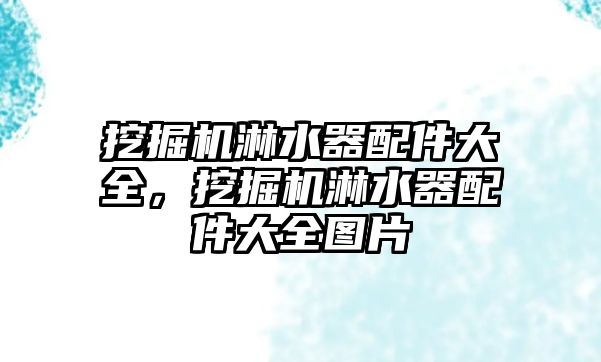 挖掘机淋水器配件大全，挖掘机淋水器配件大全图片